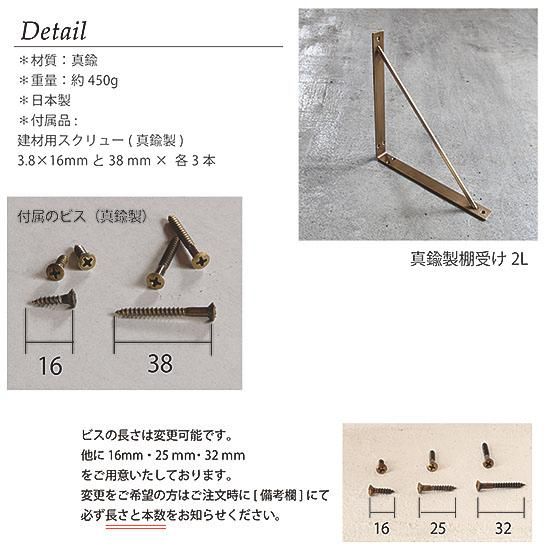 Detail

＊材質：真鍮
＊重量：約 450g
＊日本製
＊付属品：
建材用スクリュー ( 真鍮製 )
3.8×16mm と 38 mm × 各 3 本

真鍮製棚受け 2L

付属のビス（真鍮製）

16

38

ビスの長さは変更可能です。
他に 16mm・25 mm・32 mm
をご用意いたしております。
変更をご希望の方はご注文時に [ 備考欄 ] にて
必ず長さと本数をお知らせください。

16

25

32